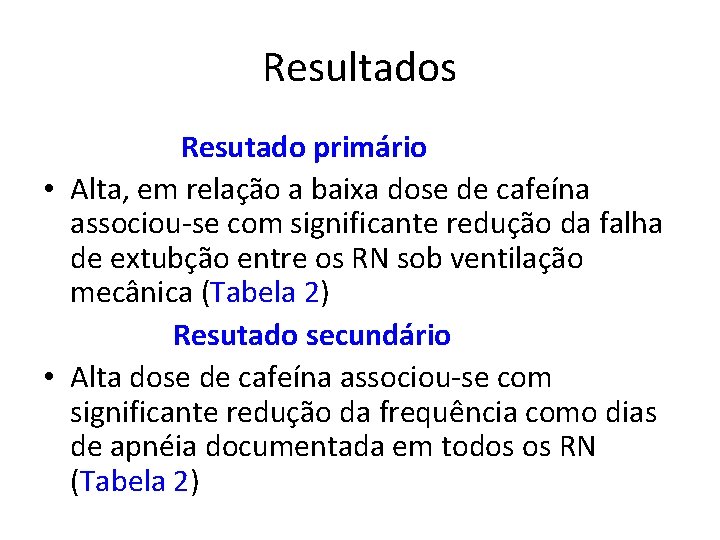 Resultados

Resutado primário

• Alta, em relação a baixa dose de cafeína associou-se com significante redução da falha de extubção entre os RN sob ventilação mecânica (Tabela 2)

Resutado secundário

• Alta dose de cafeína associou-se com significante redução da frequência como dias de apnéia documentada em todos os RN (Tabela 2)